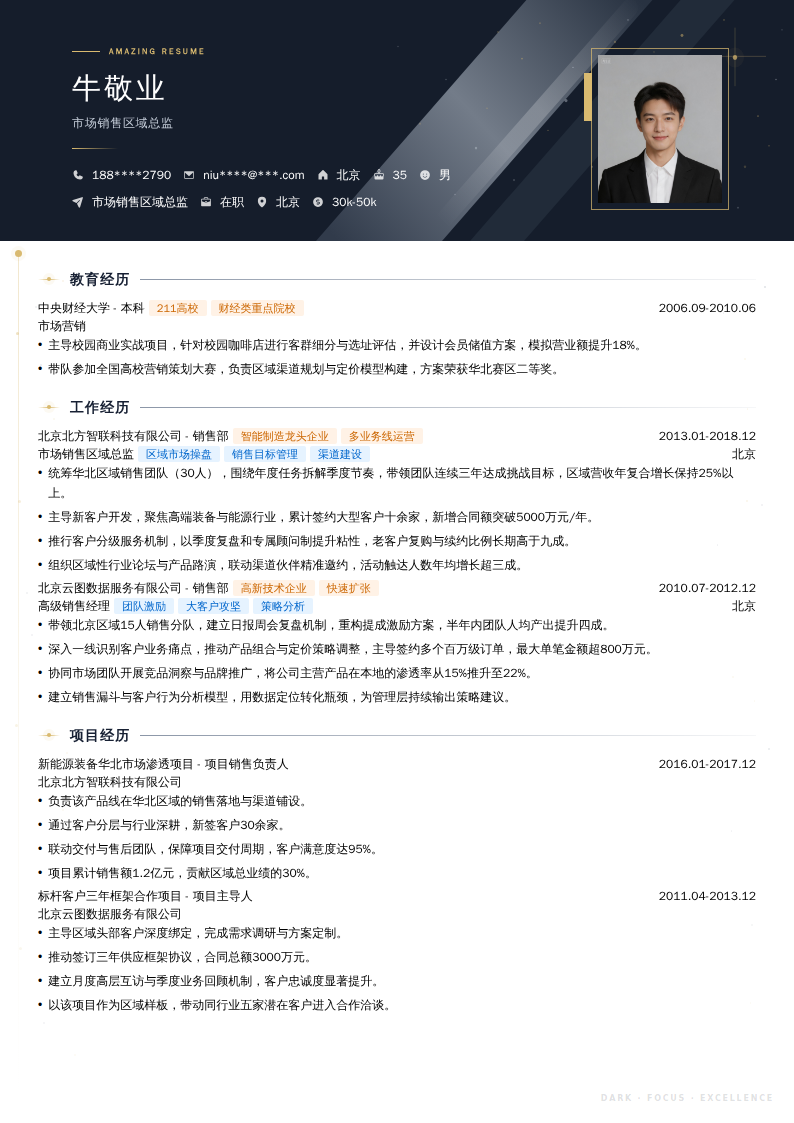 AMAZING RESUME

牛敬业

市场销售区域总监

188****2790 niu****@***.com 北京 35 男

市场销售区域总监 在职 北京 30k-50k

教育经历

中央财经大学 - 本科 211高校 财经类重点院校 2006.09-2010.06

市场营销

• 主导校园商业实战项目，针对校园咖啡店进行客群细分与选址评估，并设计会员储值方案，模拟营业额提升18%。

• 带队参加全国高校营销策划大赛，负责区域渠道规划与定价模型构建，方案荣获华北赛区二等奖。

工作经历

北京北方智联科技有限公司 - 销售部 智能制造龙头企业 多业务线运营 2013.01-2018.12

市场销售区域总监 区域市场操盘 销售目标管理 渠道建设 北京

• 统筹华北区域销售团队（30人），围绕年度任务拆解季度节奏，带领团队连续三年达成挑战目标，区域营收年复合增长保持25%以上。

• 主导新客户开发，聚焦高端装备与能源行业，累计签约大型客户十余家，新增合同额突破5000万元/年。

• 推行客户分级服务机制，以季度复盘和专属顾问制提升粘性，老客户复购与续约比例长期高于九成。

• 组织区域性行业论坛与产品路演，联动渠道伙伴精准邀约，活动触达人数年均增长超三成。

北京云图数据服务有限公司 - 销售部 高新技术企业 快速扩张 2010.07-2012.12

高级销售经理 团队激励 大客户攻坚 策略分析 北京

• 带领北京区域15人销售分队，建立日报周会复盘机制，重构提成激励方案，半年内团队人均产出提升四成。

• 深入一线识别客户业务痛点，推动产品组合与定价策略调整，主导签约多个百万级订单，最大单笔金额超800万元。

• 协同市场团队开展竞品洞察与品牌推广，将公司主营产品在本地的渗透率从15%推升至22%。

• 建立销售漏斗与客户行为分析模型，用数据定位转化瓶颈，为管理层持续输出策略建议。

项目经历

新能源装备华北市场渗透项目 - 项目销售负责人 2016.01-2017.12

北京北方智联科技有限公司

• 负责该产品线在华北区域的销售落地与渠道铺设。

• 通过客户分层与行业深耕，新签客户30余家。

• 联动交付与售后团队，保障项目交付周期，客户满意度达95%。

• 项目累计销售额1.2亿元，贡献区域总业绩的30%。

标杆客户三年框架合作项目 - 项目主导人 2011.04-2013.12

北京云图数据服务有限公司

• 主导区域头部客户深度绑定，完成需求调研与方案定制。

• 推动签订三年供应框架协议，合同总额3000万元。

• 建立月度高层互访与季度业务回顾机制，客户忠诚度显著提升。

• 以该项目作为区域样板，带动同行业五家潜在客户进入合作洽谈。

DARK · FOCUS · EXCELLENCE